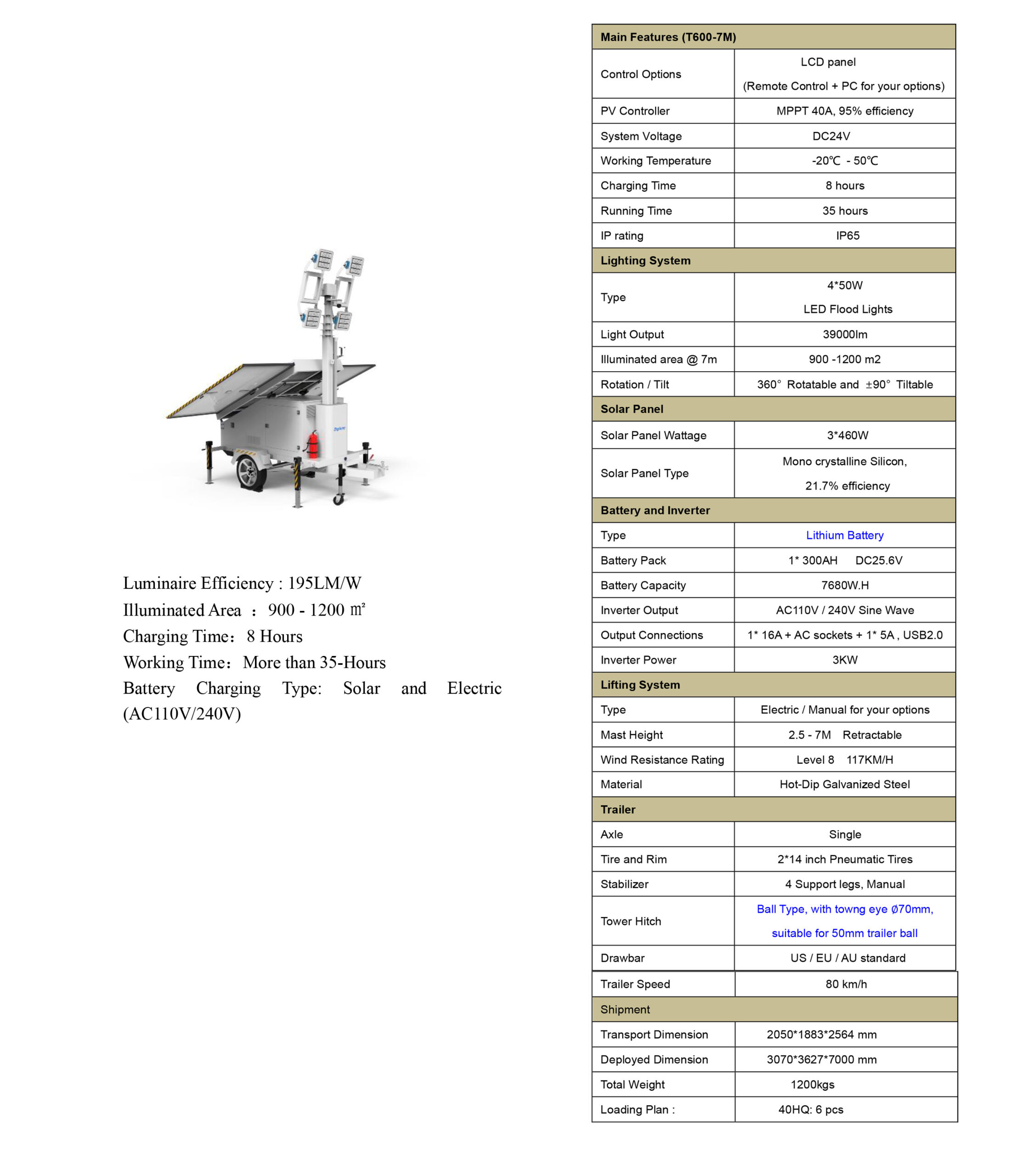 Luminaire Efficiency : 195LM/W
Illuminated Area ： 900 - 1200 ㎡
Charging Time： 8 Hours
Working Time： More than 35-Hours
Battery Charging Type: Solar and Electric (AC110V/240V)

| Main Features (T600-7M) | |
|---|---|
| Control Options | LCD panel (Remote Control + PC for your options) |
| PV Controller | MPPT 40A, 95% efficiency |
| System Voltage | DC24V |
| Working Temperature | -20℃ - 50℃ |
| Charging Time | 8 hours |
| Running Time | 35 hours |
| IP rating | IP65 |
| Lighting System | |
| Type | 4*50W LED Flood Lights |
| Light Output | 39000lm |
| Illuminated area @ 7m | 900 -1200 m2 |
| Rotation / Tilt | 360° Rotatable and ±90° Tiltable |
| Solar Panel | |
| Solar Panel Wattage | 3*460W |
| Solar Panel Type | Mono crystalline Silicon, 21.7% efficiency |
| Battery and Inverter | |
| Type | Lithium Battery |
| Battery Pack | 1* 300AH DC25.6V |
| Battery Capacity | 7680W.H |
| Inverter Output | AC110V / 240V Sine Wave |
| Output Connections | 1* 16A + AC sockets + 1* 5A , USB2.0 |
| Inverter Power | 3KW |
| Lifting System | |
| Type | Electric / Manual for your options |
| Mast Height | 2.5 - 7M Retractable |
| Wind Resistance Rating | Level 8 117KM/H |
| Material | Hot-Dip Galvanized Steel |
| Trailer | |
| Axle | Single |
| Tire and Rim | 2*14 inch Pneumatic Tires |
| Stabilizer | 4 Support legs, Manual |
| Tower Hitch | Ball Type, with towng eye Ø70mm, suitable for 50mm trailer ball |
| Drawbar | US / EU / AU standard |
| Trailer Speed | 80 km/h |
| Shipment | |
| Transport Dimension | 2050*1883*2564 mm |
| Deployed Dimension | 3070*3627*7000 mm |
| Total Weight | 1200kgs |
| Loading Plan : | 40HQ: 6 pcs |